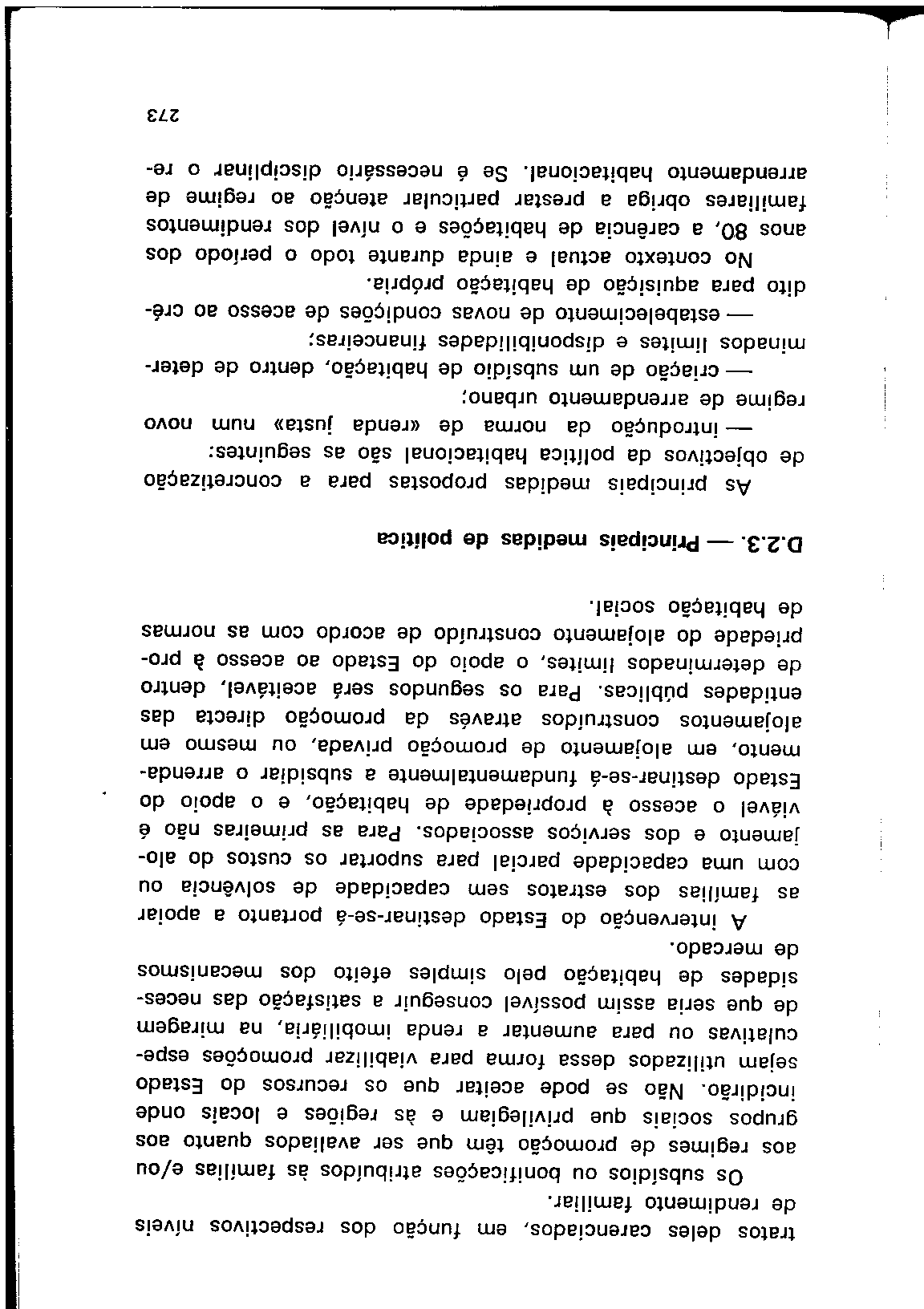 tratos deles carenciados, em função dos respectivos níveis de rendimento familiar.

Os subsídios ou bonificações atribuídos às famílias e/ou aos regimes de promoção têm que ser avaliados quanto aos grupos sociais que privilegiam e às regiões e locais onde incidirão. Não se pode aceitar que os recursos do Estado sejam utilizados dessa forma para viabilizar promoções especulativas ou para aumentar a renda imobiliária, na miragem de que seria assim possível conseguir a satisfação das necessidades de habitação pelo simples efeito dos mecanismos de mercado.

A intervenção do Estado destinar-se-á portanto a apoiar as famílias dos estratos sem capacidade de solvência ou com uma capacidade parcial para suportar os custos do alojamento e dos serviços associados. Para as primeiras não é viável o acesso à propriedade de habitação, e o apoio do Estado destinar-se-á fundamentalmente a subsidiar o arrendamento, em alojamento de promoção privada, ou mesmo em alojamentos construídos através da promoção directa das entidades públicas. Para os segundos será aceitável, dentro de determinados limites, o apoio do Estado ao acesso à propriedade do alojamento construído de acordo com as normas de habitação social.

D.2.3. — Principais medidas de política

As principais medidas propostas para a concretização de objectivos da política habitacional são as seguintes:

— introdução da norma de «renda justa» num novo regime de arrendamento urbano;

— criação de um subsídio de habitação, dentro de determinados limites e disponibilidades financeiras;

— estabelecimento de novas condições de acesso ao crédito para aquisição de habitação própria.

No contexto actual e ainda durante todo o período dos anos 80, a carência de habitações e o nível dos rendimentos familiares obriga a prestar particular atenção ao regime de arrendamento habitacional. Se é necessário disciplinar o re-

273